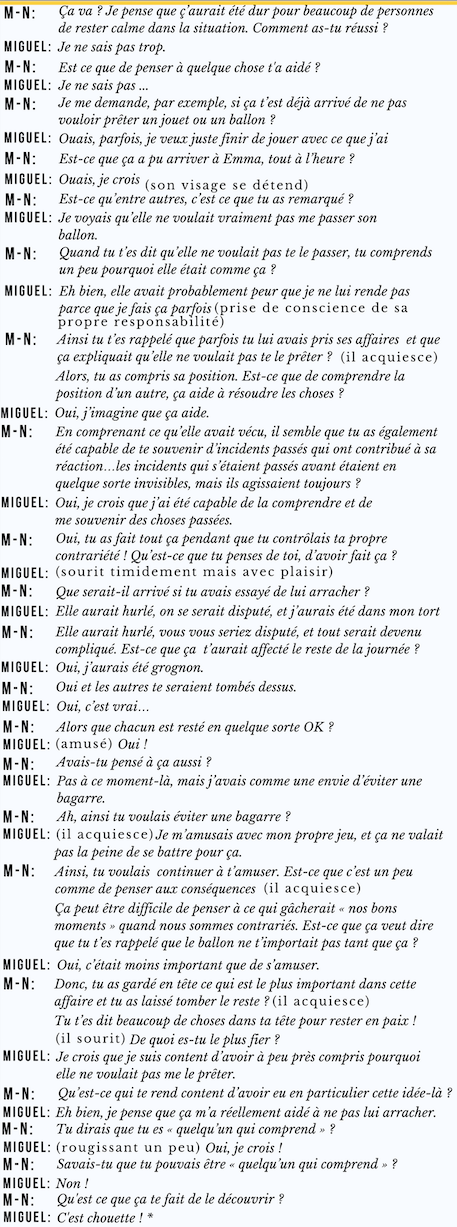 M-N: Ça va ? Je pense que ç'aurait été dur pour beaucoup de personnes de rester calme dans la situation. Comment as-tu réussi ?
MIGUEL: Je ne sais pas trop.
M-N: Est ce que de penser à quelque chose t'a aidé ?
MIGUEL: Je ne sais pas ...
M-N: Je me demande, par exemple, si ça t'est déjà arrivé de ne pas vouloir prêter un jouet ou un ballon ?
MIGUEL: Ouais, parfois, je veux juste finir de jouer avec ce que j'ai
M-N: Est-ce que ça a pu arriver à Emma, tout à l'heure ?
MIGUEL: Ouais, je crois (son visage se détend)
M-N: Est-ce qu'entre autres, c'est ce que tu as remarqué ?
MIGUEL: Je voyais qu'elle ne voulait vraiment pas me passer son ballon.
M-N: Quand tu t'es dit qu'elle ne voulait pas te le passer, tu comprends un peu pourquoi elle était comme ça ?
MIGUEL: Eh bien, elle avait probablement peur que je ne lui rende pas parce que je fais ça parfois (prise de conscience de sa propre responsabilité)
M-N: Ainsi tu t'es rappelé que parfois tu lui avais pris ses affaires et que ça expliquait qu'elle ne voulait pas te le prêter ? (il acquiesce) Alors, tu as compris sa position. Est-ce que de comprendre la position d'un autre, ça aide à résoudre les choses ?
MIGUEL: Oui, j'imagine que ça aide.
M-N: En comprenant ce qu'elle avait vécu, il semble que tu as également été capable de te souvenir d'incidents passés qui ont contribué à sa réaction...les incidents qui s'étaient passés avant étaient en quelque sorte invisibles, mais ils agissaient toujours ?
MIGUEL: Oui, je crois que j'ai été capable de la comprendre et de me souvenir des choses passées.
M-N: Oui, tu as fait tout ça pendant que tu contrôlais ta propre contrariété ! Qu'est-ce que tu penses de toi, d'avoir fait ça ?
MIGUEL: (sourit timidement mais avec plaisir)
M-N: Que serait-il arrivé si tu avais essayé de lui arracher ?
MIGUEL: Elle aurait hurlé, on se serait disputé, et j'aurais été dans mon tort
M-N: Elle aurait hurlé, vous vous seriez disputé, et tout serait devenu compliqué. Est-ce que ça t'aurait affecté le reste de la journée ?
MIGUEL: Oui, j'aurais été grognon.
M-N: Oui et les autres te seraient tombés dessus.
MIGUEL: Oui, c'est vrai...
M-N: Alors que chacun est resté en quelque sorte OK ?
MIGUEL: (amusé) Oui !
M-N: Avais-tu pensé à ça aussi ?
MIGUEL: Pas à ce moment-là, mais j'avais comme une envie d'éviter une bagarre.
M-N: Ah, ainsi tu voulais éviter une bagarre ?
MIGUEL: (il acquiesce) Je m'amusais avec mon propre jeu, et ça ne valait pas la peine de se battre pour ça.
M-N: Ainsi, tu voulais continuer à t'amuser. Est-ce que c'est un peu comme de penser aux conséquences (il acquiesce) Ça peut être difficile de penser à ce qui gâcherait « nos bons moments » quand nous sommes contrariés. Est-ce que ça veut dire que tu t'es rappelé que le ballon ne t'importait pas tant que ça ?
MIGUEL: Oui, c'était moins important que de s'amuser.
M-N: Donc, tu as gardé en tête ce qui est le plus important dans cette affaire et tu as laissé tomber le reste ? (il acquiesce) Tu t'es dit beaucoup de choses dans ta tête pour rester en paix ! (il sourit) De quoi es-tu le plus fier ?
MIGUEL: Je crois que je suis content d'avoir à peu près compris pourquoi elle ne voulait pas me le prêter.
M-N: Qu'est-ce qui te rend content d'avoir eu en particulier cette idée-là ?
MIGUEL: Eh bien, je pense que ça m'a réellement aidé à ne pas lui arracher.
M-N: Tu dirais que tu es « quelqu'un qui comprend » ?
MIGUEL: (rougissant un peu) Oui, je crois !
M-N: Savais-tu que tu pouvais être « quelqu'un qui comprend » ?
MIGUEL: Non !
M-N: Qu'est ce que ça te fait de le découvrir ?
MIGUEL: C'est chouette ! *